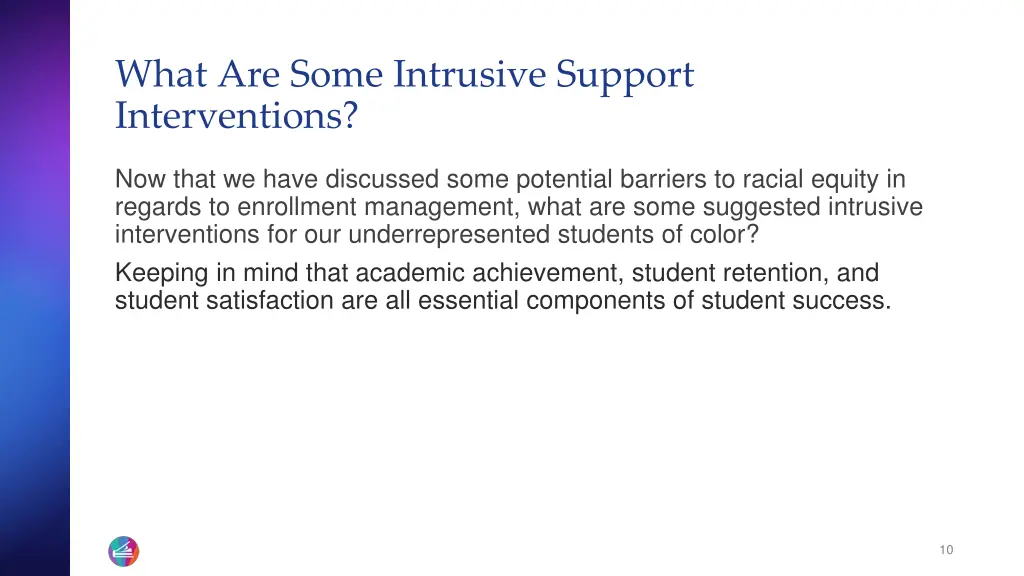 What Are Some Intrusive Support Interventions?

Now that we have discussed some potential barriers to racial equity in regards to enrollment management, what are some suggested intrusive interventions for our underrepresented students of color?

Keeping in mind that academic achievement, student retention, and student satisfaction are all essential components of student success.

10